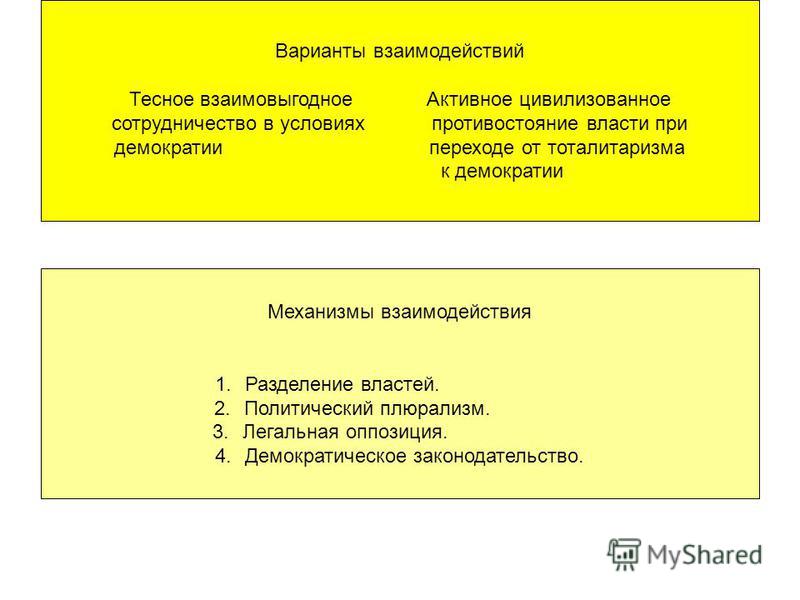 Варианты взаимодействий

Тесное взаимовыгодное сотрудничество в условиях демократии

Активное цивилизованное противостояние власти при переходе от тоталитаризма к демократии

Механизмы взаимодействия

1. Разделение властей.
2. Политический плюрализм.
3. Легальная оппозиция.
4. Демократическое законодательство.

MyShared